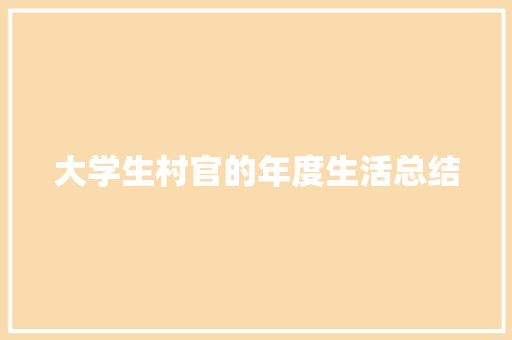 大学生村官的年度生活总结